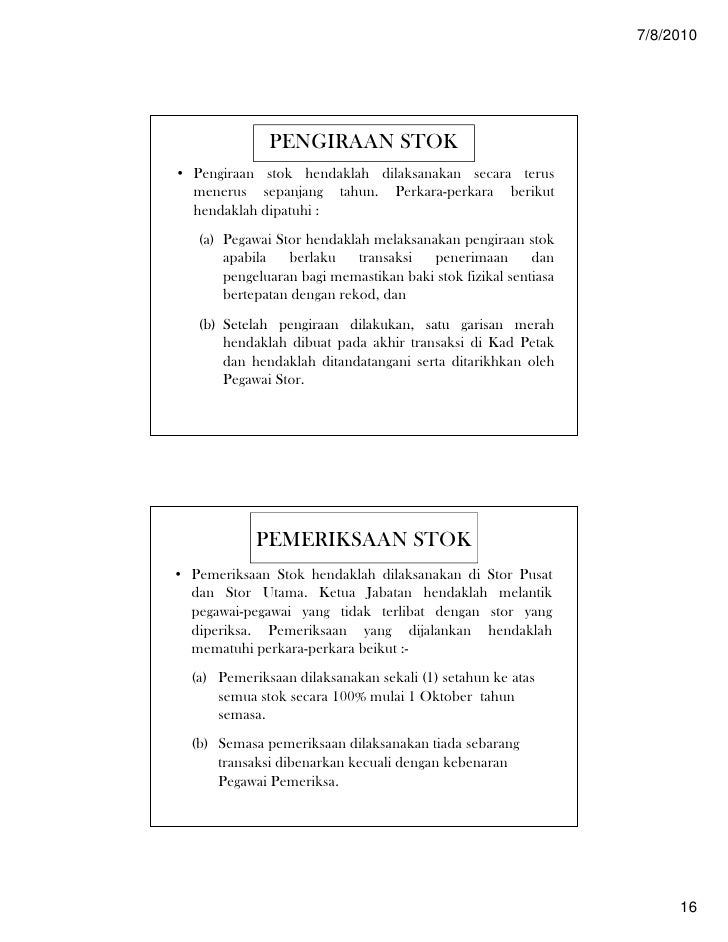 7/8/2010

PENGIRAAN STOK

• Pengiraan stok hendaklah dilaksanakan secara terus menerus sepanjang tahun. Perkara-perkara berikut hendaklah dipatuhi :

(a) Pegawai Stor hendaklah melaksanakan pengiraan stok apabila berlaku transaksi penerimaan dan pengeluaran bagi memastikan baki stok fizikal sentiasa bertepatan dengan rekod, dan

(b) Setelah pengiraan dilakukan, satu garisan merah hendaklah dibuat pada akhir transaksi di Kad Petak dan hendaklah ditandatangani serta ditarikhkan oleh Pegawai Stor.

PEMERIKSAAN STOK

• Pemeriksaan Stok hendaklah dilaksanakan di Stor Pusat dan Stor Utama. Ketua Jabatan hendaklah melantik pegawai-pegawai yang tidak terlibat dengan stor yang diperiksa. Pemeriksaan yang dijalankan hendaklah mematuhi perkara-perkara beikut :-

(a) Pemeriksaan dilaksanakan sekali (1) setahun ke atas semua stok secara 100% mulai 1 Oktober tahun semasa.

(b) Semasa pemeriksaan dilaksanakan tiada sebarang transaksi dibenarkan kecuali dengan kebenaran Pegawai Pemeriksa.

16